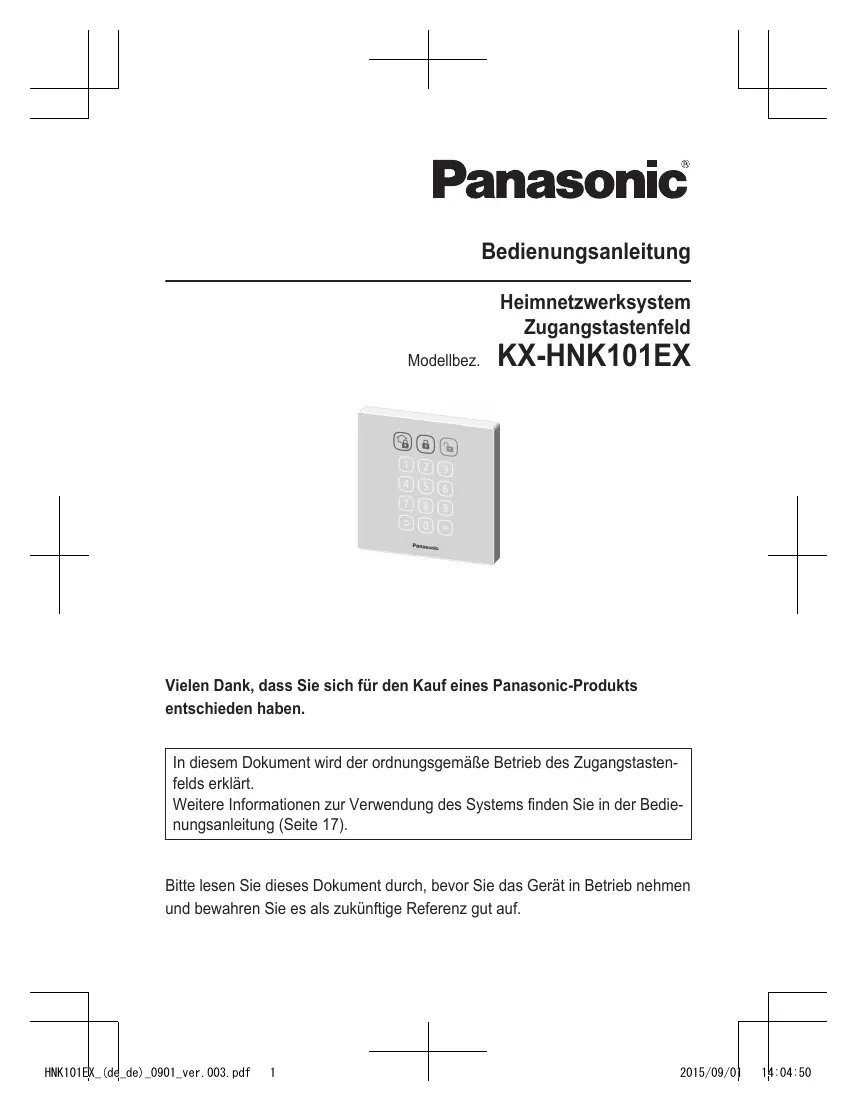 Panasonic®

Bedienungsanleitung

Heimnetzwerksystem
Zugangstastenfeld
Modellbez. KX-HNK101EX

1 2 3
4 5 6
7 8 9
0
Panasonic

Vielen Dank, dass Sie sich für den Kauf eines Panasonic-Produkts entschieden haben.

In diesem Dokument wird der ordnungsgemäße Betrieb des Zugangstastenfelds erklärt.
Weitere Informationen zur Verwendung des Systems finden Sie in der Bedienungsanleitung (Seite 17).

Bitte lesen Sie dieses Dokument durch, bevor Sie das Gerät in Betrieb nehmen und bewahren Sie es als zukünftige Referenz gut auf.

HNK101EX_(de_de)_0901_ver.003.pdf 1 2015/09/01 14:04:50